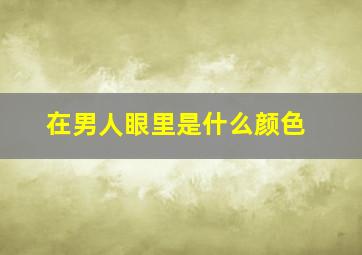 在男人眼里是什么颜色